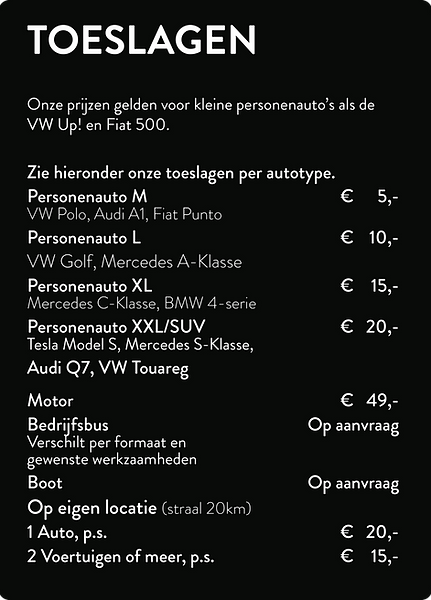 TOESLAGEN

Onze prijzen gelden voor kleine personenauto's als de VW Up! en Fiat 500.

Zie hieronder onze toeslagen per autotype.

Personenauto M € 5,-
VW Polo, Audi A1, Fiat Punto

Personenauto L € 10,-
VW Golf, Mercedes A-Klasse

Personenauto XL € 15,-
Mercedes C-Klasse, BMW 4-serie

Personenauto XXL/SUV € 20,-
Tesla Model S, Mercedes S-Klasse, Audi Q7, VW Touareg

Motor € 49,-

Bedrijfsbus Op aanvraag
Verschilt per formaat en gewenste werkzaamheden

Boot Op aanvraag

Op eigen locatie (straal 20km)
1 Auto, p.s. € 20,-
2 Voertuigen of meer, p.s. € 15,-